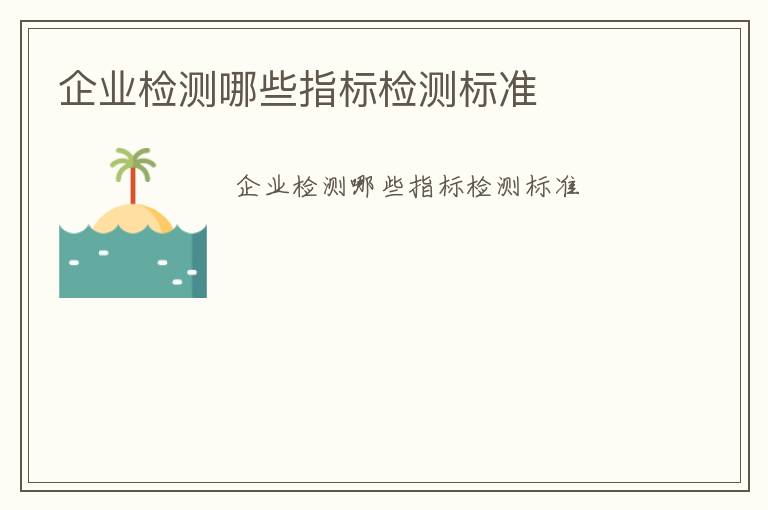 企业检测哪些指标检测标准

企业检测哪些指标检测标准